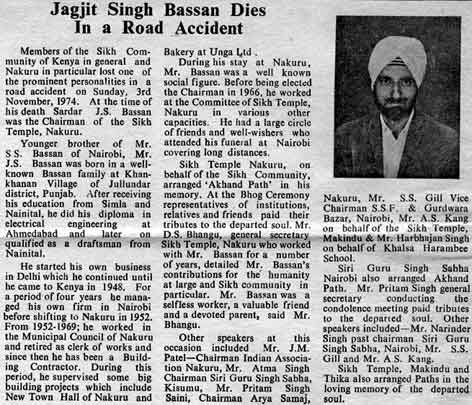 Jagjit Singh Bassan Dies In a Road Accident

Members of the Sikh Community of Kenya in general and Nakuru in particular lost one of the prominent personalities in a road accident on Sunday, 3rd November, 1974. At the time of his death Sardar J.S. Bassan was the Chairman of the Sikh Temple, Nakuru.

Younger brother of Mr. S.S. Bassan of Nairobi, Mr. J.S. Bassan was born in a well-known Bassan family at Khankhanan Village of Jullundar district, Punjab. After receiving his education from Simla and Nainital, he did his diploma in electrical engineering at Ahmedabad and later on qualified as a draftsman from Nainital.

He started his own business in Delhi which he continued until he came to Kenya in 1948. For a period of four years he managed his own firm in Nairobi before shifting to Nakuru in 1952. From 1952-1969; he worked in the Municipal Council of Nakuru and retired as clerk of works and since then he has been a Building Contractor. During this period, he supervised some big building projects which include New Town Hall of Nakuru and Bakery at Unga Ltd.

During his stay at Nakuru, Mr. Bassan was a well known social figure. Before being elected the Chairman in 1966, he worked at the Committee of Sikh Temple, Nakuru in various other capacities. He had a large circle of friends and well-wishers who attended his funeral at Nairobi covering long distances.

Sikh Temple Nakuru, on behalf of the Sikh Community, arranged 'Akhand Path' in his memory. At the Bhog Ceremony representatives of institutions, relatives and friends paid their tributes to the departed soul. Mr. D.S. Bhangu, general secretary Sikh Temple, Nakuru who worked with Mr. Bassan for a number of years, detailed Mr. Bassan's contributions for the humanity at large and Sikh community in particular. Mr. Bassan was a selfless worker, a valuable friend and a devoted parent, said Mr. Bhangu.

Other speakers at this occasion included Mr. J.M. Patel—Chairman Indian Association Nakuru, Mr. Atma Singh Chairman Siri Guru Singh Sabha, Kisumu, Mr. Pritam Singh Saini, Chairman Arya Samaj, Nakuru, Mr. S.S. Gill Vice Chairman S.S.F. & Gurdwara Bazar, Nairobi, Mr. A.S. Kang on behalf of the Sikh Temple, Makindu & Mr. Harbhajan Singh on behalf of Khalsa Harambee School.

Siri Guru Singh Sabha Nairobi also arranged Akhand Path. Mr. Pritam Singh general secretary conducting the condolence meeting paid tributes to the departed soul. Other speakers included—Mr. Narinder Singh past chairman Siri Guru Singh Sabha, Nairobi, Mr. S.S. Gill and Mr. A.S. Kang.

Sikh Temple, Makindu and Thika also arranged Paths in the loving memory of the departed soul.